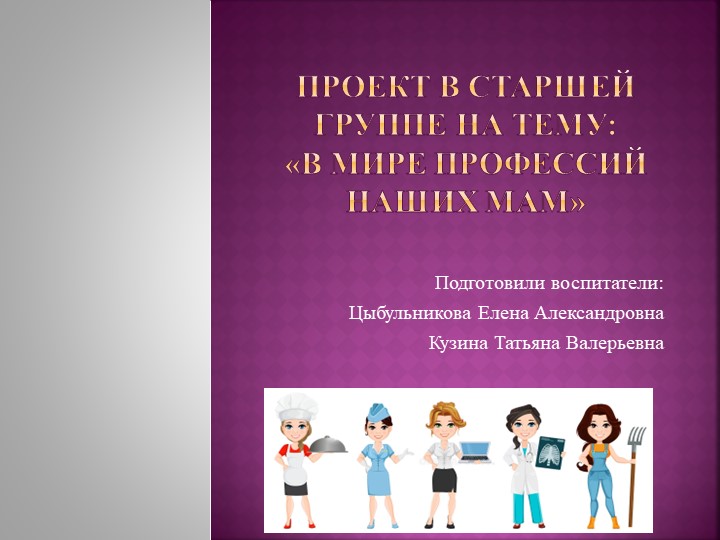 ПРОЕКТ В СТАРШЕЙ ГРУППЕ НА ТЕМУ: «В МИРЕ ПРОФЕССИЙ НАШИХ МАМ»

Подготовили воспитатели:
Цыбульникова Елена Александровна
Кузина Татьяна Валерьевна